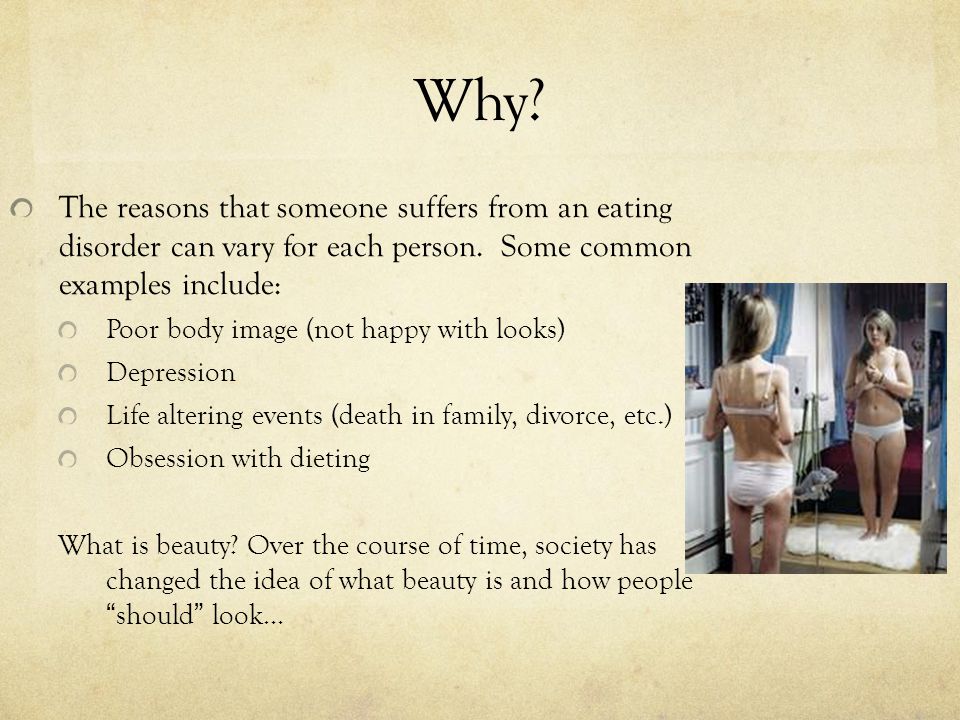 Why?

The reasons that someone suffers from an eating disorder can vary for each person. Some common examples include:

Poor body image (not happy with looks)

Depression

Life altering events (death in family, divorce, etc.)

Obsession with dieting

What is beauty? Over the course of time, society has changed the idea of what beauty is and how people “should” look…